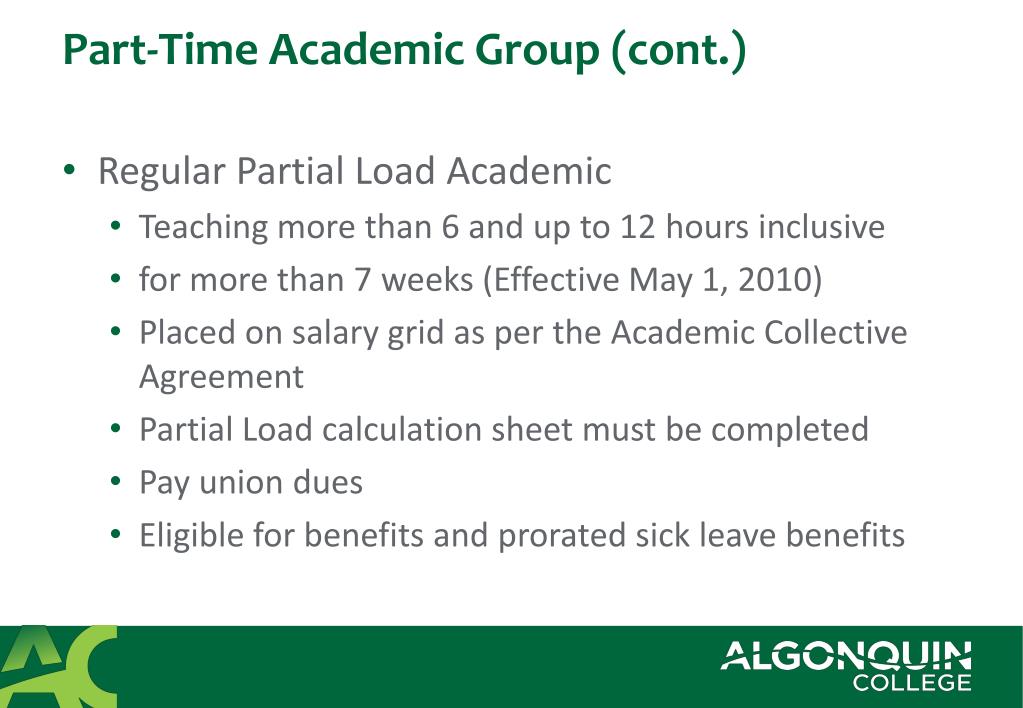 Part-Time Academic Group (cont.)

• Regular Partial Load Academic
  • Teaching more than 6 and up to 12 hours inclusive
  • for more than 7 weeks (Effective May 1, 2010)
  • Placed on salary grid as per the Academic Collective Agreement
  • Partial Load calculation sheet must be completed
  • Pay union dues
  • Eligible for benefits and prorated sick leave benefits

AC

ALGONQUIN COLLEGE